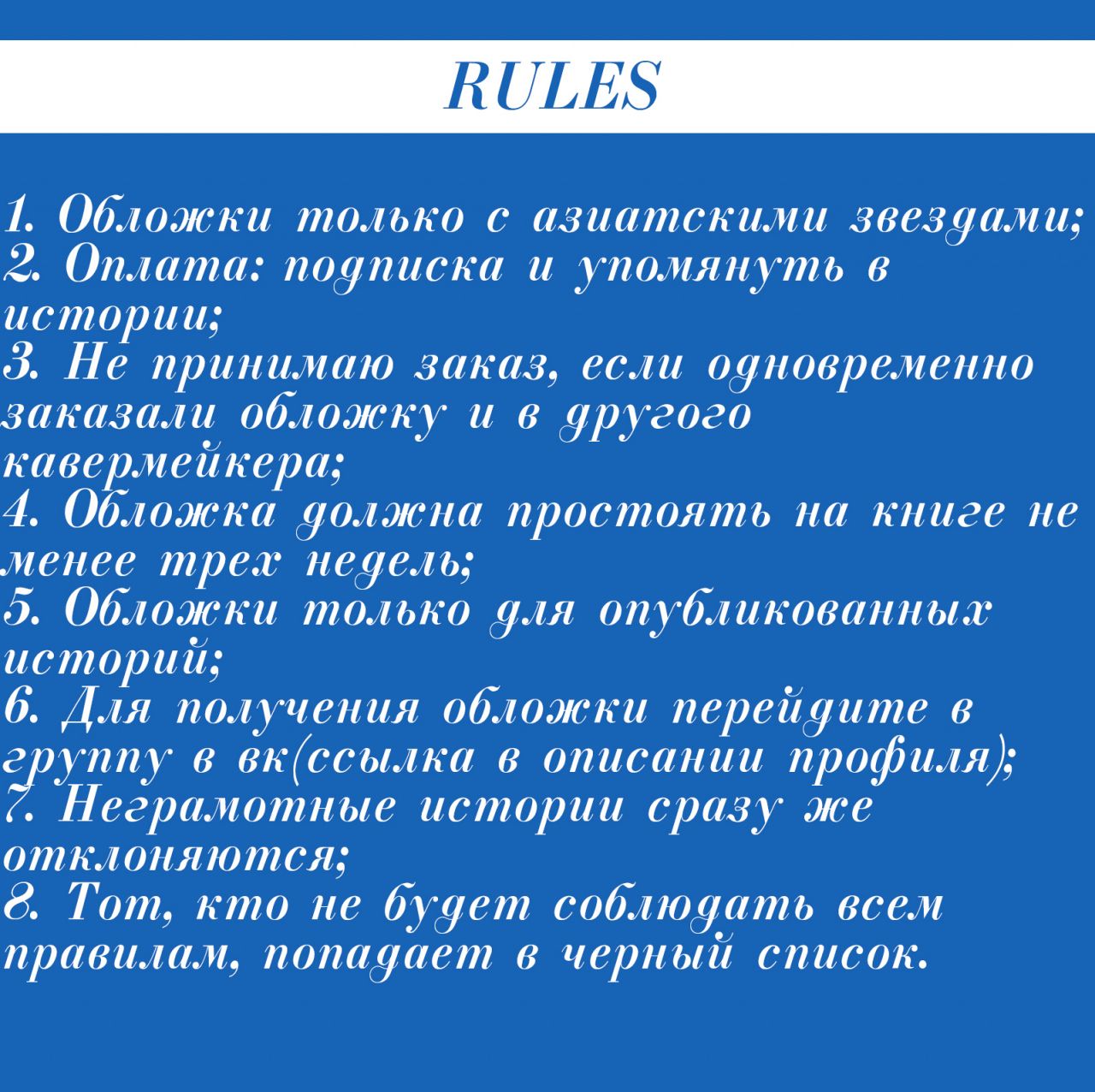 RULES

1. Обложки только с азиатскими звездами;
2. Оплата: подписка и упомянуть в истории;
3. Не принимаю заказ, если одновременно заказали обложку и в другого кавермейкера;
4. Обложка должна простоять на книге не менее трех недель;
5. Обложки только для опубликованных историй;
6. Для получения обложки перейдите в группу в вк(ссылка в описании профиля);
7. Неграмотные истории сразу же отклоняются;
8. Тот, кто не будет соблюдать всем правилам, попадает в черный список.